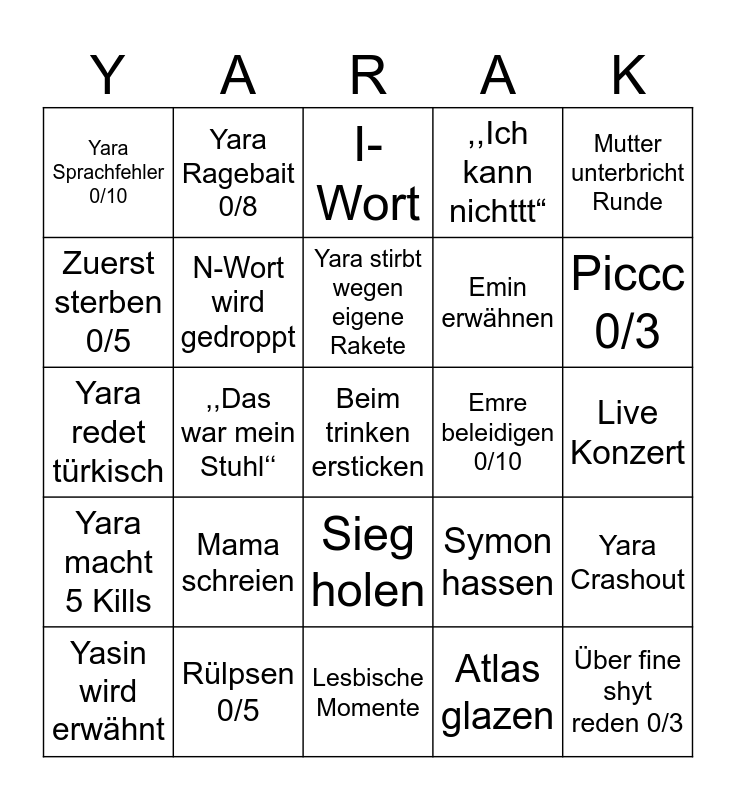 | Y | A | R | A | K |
|---|---|---|---|---|
| Yara Sprachfehler 0/10 | Yara Ragebait 0/8 | I-Wort | ,,Ich kann nichttt“ | Mutter unterbricht Runde |
| Zuerst sterben 0/5 | N-Wort wird gedroppt | Yara stirbt wegen eigene Rakete | Emin erwähnen | Piccc 0/3 |
| Yara redet türkisch | ,,Das war mein Stuhl“ | Beim trinken ersticken | Emre beleidigen 0/10 | Live Konzert |
| Yara macht 5 Kills | Mama schreien | Sieg holen | Symon hassen | Yara Crashout |
| Yasin wird erwähnt | Rülpsen 0/5 | Lesbische Momente | Atlas glazen | Über fine shyt reden 0/3 |